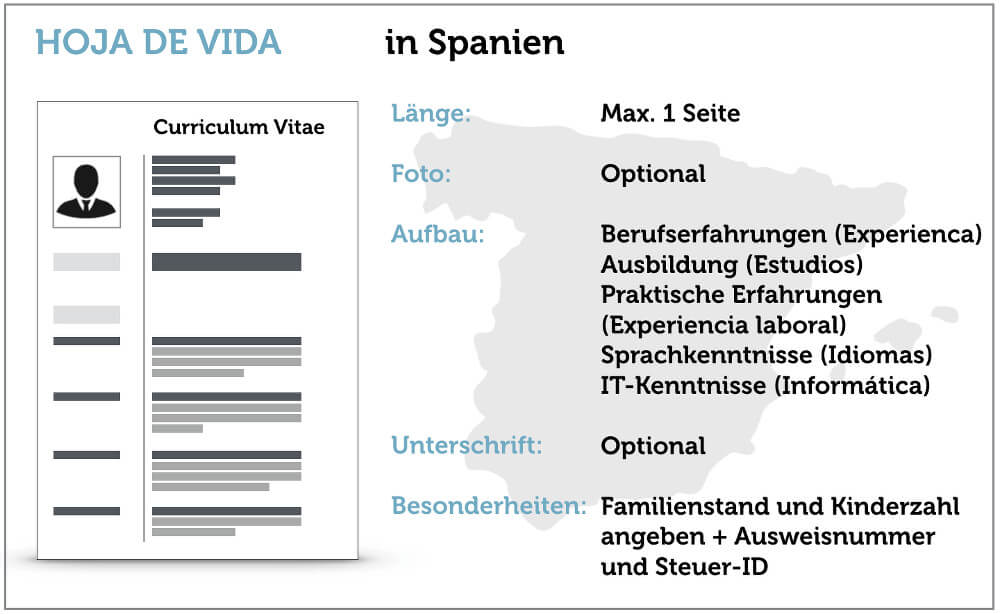 HOJA DE VIDA in Spanien

Curriculum Vitae

Länge: Max. 1 Seite

Foto: Optional

Aufbau: Berufserfahrungen (Experienca)
Ausbildung (Estudios)
Praktische Erfahrungen (Experiencia laboral)
Sprachkenntnisse (Idiomas)
IT-Kenntnisse (Informática)

Unterschrift: Optional

Besonderheiten: Familienstand und Kinderzahl angeben + Ausweisnummer und Steuer-ID